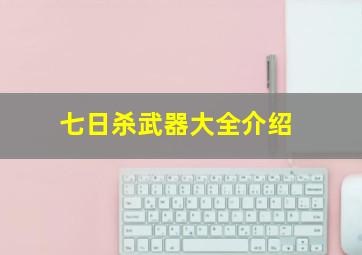 七日杀武器大全介绍